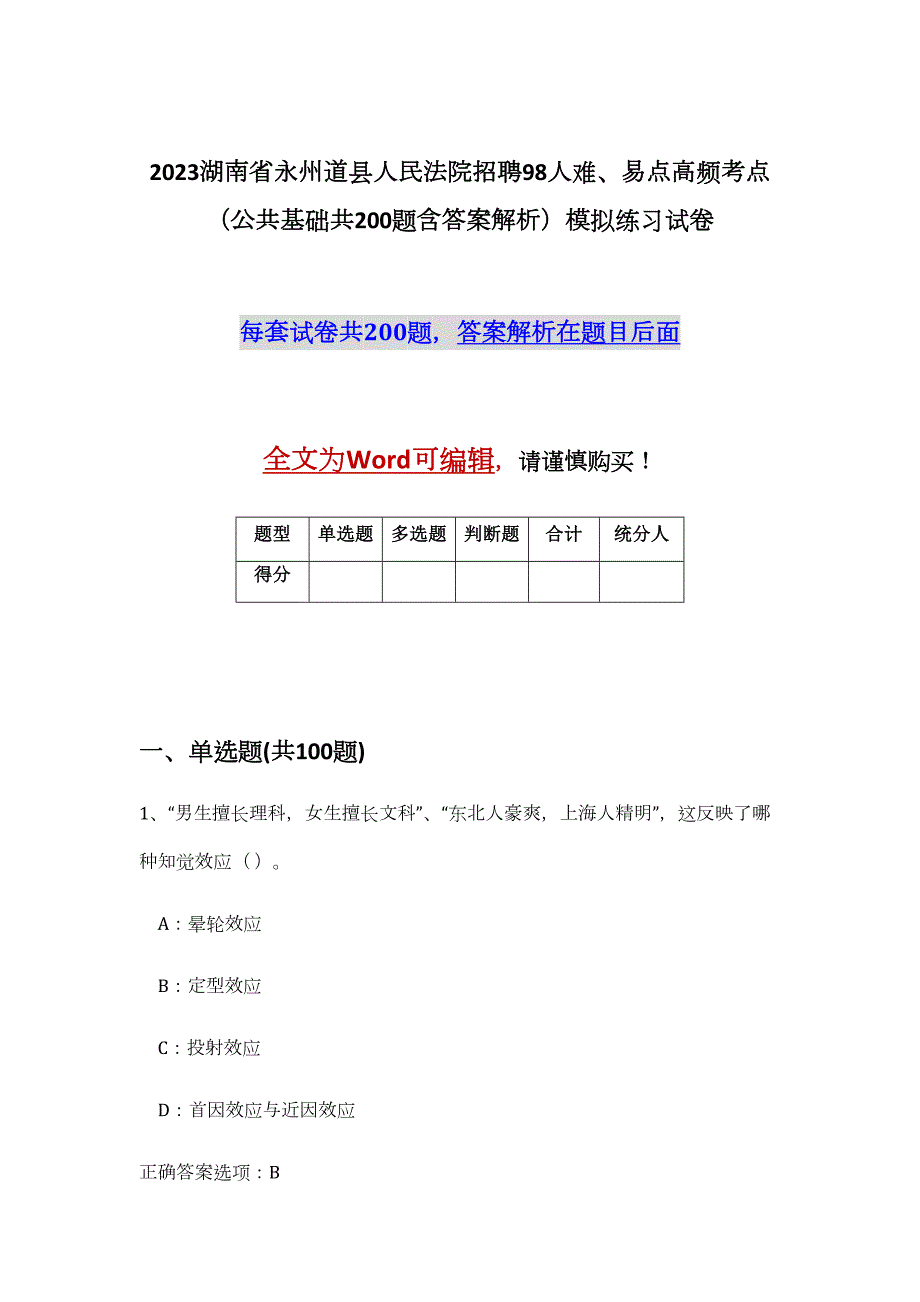 2023湖南省永州道县人民法院招聘98人难、易点高频考点（公共基础共200题含答案解析）模拟练习试卷

每套试卷共200题，答案解析在题目后面

全文为Word可编辑，请谨慎购买！

| 题型 | 单选题 | 多选题 | 判断题 | 合计 | 统分人 |
|---|---|---|---|---|---|
| 得分 | | | | | |

一、单选题(共100题)

1、“男生擅长理科，女生擅长文科”、“东北人豪爽，上海人精明”，这反映了哪种知觉效应（）。

A：晕轮效应

B：定型效应

C：投射效应

D：首因效应与近因效应

正确答案选项：B